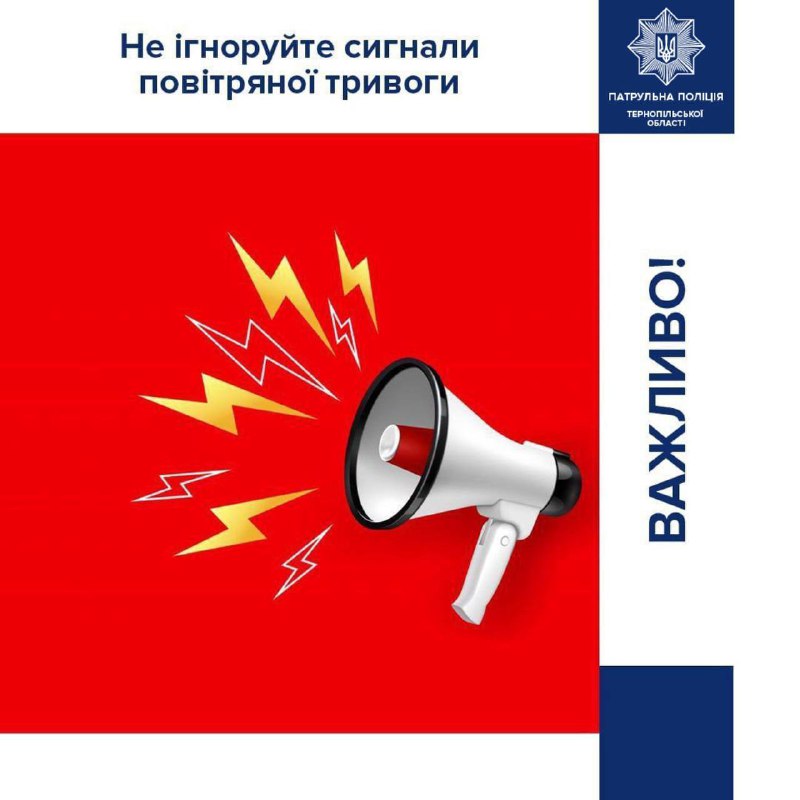 Не ігноруйте сигнали повітряної тривоги

ПАТРУЛЬНА ПОЛІЦІЯ
ТЕРНОПІЛЬСЬКОЇ ОБЛАСТІ

ВАЖЛИВО!